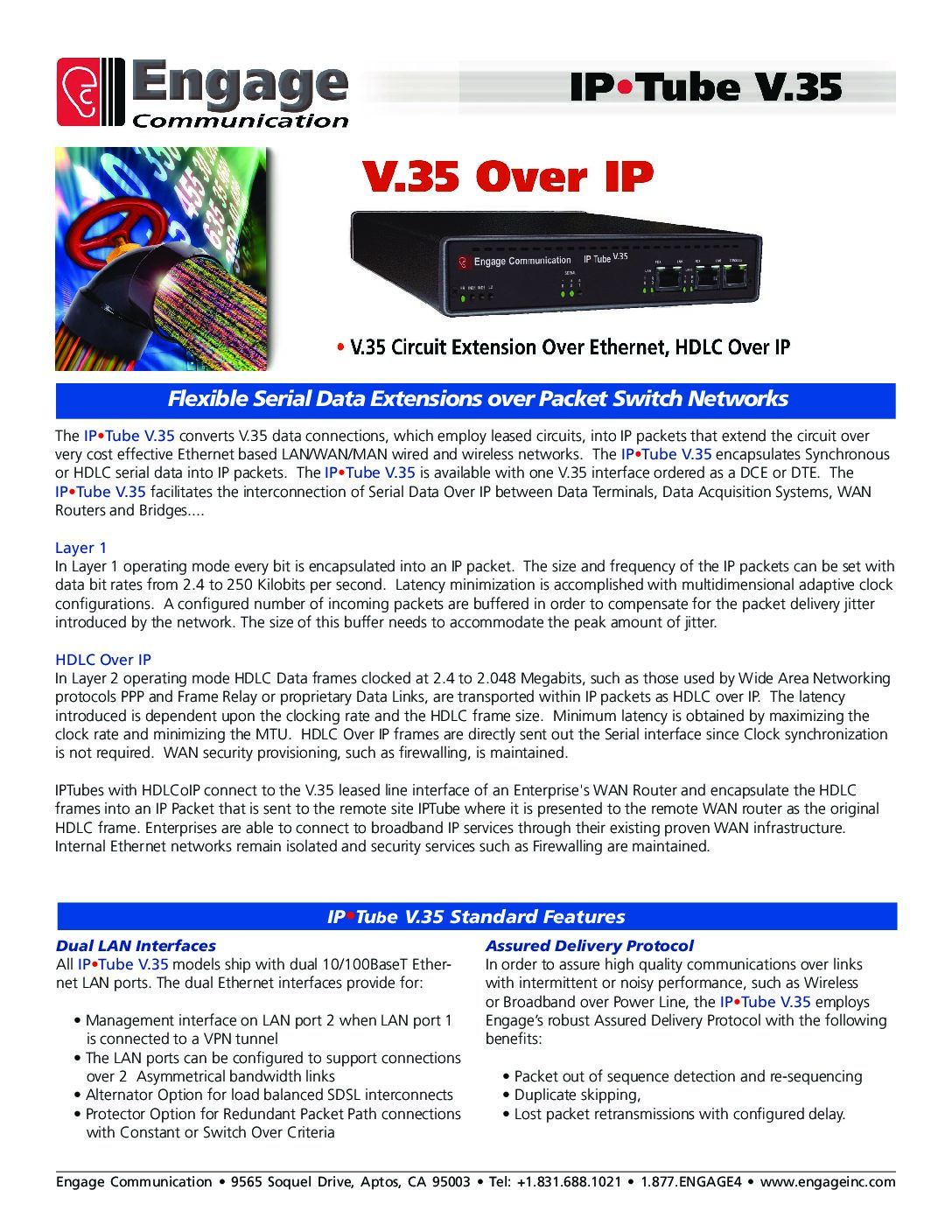 Engage Communication

IP•Tube V.35

V.35 Over IP

Engage Communication IP Tube V.35

• V.35 Circuit Extension Over Ethernet, HDLC Over IP

Flexible Serial Data Extensions over Packet Switch Networks

The IP•Tube V.35 converts V.35 data connections, which employ leased circuits, into IP packets that extend the circuit over very cost effective Ethernet based LAN/WAN/MAN wired and wireless networks. The IP•Tube V.35 encapsulates Synchronous or HDLC serial data into IP packets. The IP•Tube V.35 is available with one V.35 interface ordered as a DCE or DTE. The IP•Tube V.35 facilitates the interconnection of Serial Data Over IP between Data Terminals, Data Acquisition Systems, WAN Routers and Bridges....

Layer 1
In Layer 1 operating mode every bit is encapsulated into an IP packet. The size and frequency of the IP packets can be set with data bit rates from 2.4 to 250 Kilobits per second. Latency minimization is accomplished with multidimensional adaptive clock configurations. A configured number of incoming packets are buffered in order to compensate for the packet delivery jitter introduced by the network. The size of this buffer needs to accommodate the peak amount of jitter.

HDLC Over IP
In Layer 2 operating mode HDLC Data frames clocked at 2.4 to 2.048 Megabits, such as those used by Wide Area Networking protocols PPP and Frame Relay or proprietary Data Links, are transported within IP packets as HDLC over IP. The latency introduced is dependent upon the clocking rate and the HDLC frame size. Minimum latency is obtained by maximizing the clock rate and minimizing the MTU. HDLC Over IP frames are directly sent out the Serial interface since Clock synchronization is not required. WAN security provisioning, such as firewalling, is maintained.

IPTubes with HDLCoIP connect to the V.35 leased line interface of an Enterprise's WAN Router and encapsulate the HDLC frames into an IP Packet that is sent to the remote site IPTube where it is presented to the remote WAN router as the original HDLC frame. Enterprises are able to connect to broadband IP services through their existing proven WAN infrastructure. Internal Ethernet networks remain isolated and security services such as Firewalling are maintained.

IP•Tube V.35 Standard Features

Dual LAN Interfaces
All IP•Tube V.35 models ship with dual 10/100BaseT Ethernet LAN ports. The dual Ethernet interfaces provide for:

• Management interface on LAN port 2 when LAN port 1 is connected to a VPN tunnel
• The LAN ports can be configured to support connections over 2 Asymmetrical bandwidth links
• Alternator Option for load balanced SDSL interconnects
• Protector Option for Redundant Packet Path connections with Constant or Switch Over Criteria

Assured Delivery Protocol
In order to assure high quality communications over links with intermittent or noisy performance, such as Wireless or Broadband over Power Line, the IP•Tube V.35 employs Engage's robust Assured Delivery Protocol with the following benefits:

• Packet out of sequence detection and re-sequencing
• Duplicate skipping,
• Lost packet retransmissions with configured delay.

Engage Communication • 9565 Soquel Drive, Aptos, CA 95003 • Tel: +1.831.688.1021 • 1.877.ENGAGE4 • www.engageinc.com